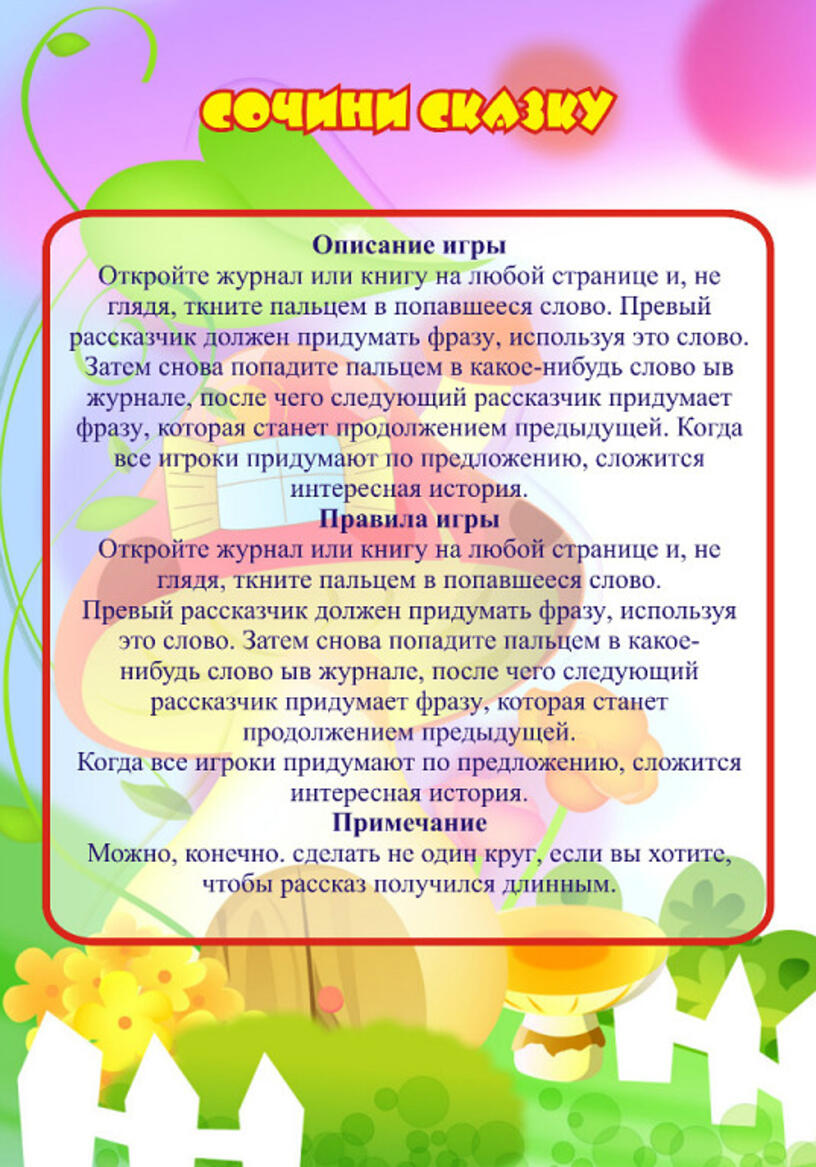 СОЧИНИ СКАЗКУ

Описание игры
Откройте журнал или книгу на любой странице и, не глядя, ткните пальцем в попавшееся слово. Превый рассказчик должен придумать фразу, используя это слово. Затем снова попадите пальцем в какое-нибудь слово ыв журнале, после чего следующий рассказчик придумает фразу, которая станет продолжением предыдущей. Когда все игроки придумают по предложению, сложится интересная история.

Правила игры
Откройте журнал или книгу на любой странице и, не глядя, ткните пальцем в попавшееся слово.
Превый рассказчик должен придумать фразу, используя это слово. Затем снова попадите пальцем в какое-нибудь слово ыв журнале, после чего следующий рассказчик придумает фразу, которая станет продолжением предыдущей.
Когда все игроки придумают по предложению, сложится интересная история.

Примечание
Можно, конечно. сделать не один круг, если вы хотите, чтобы рассказ получился длинным.